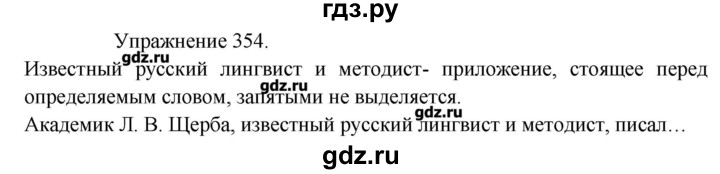 гдз.ру

Упражнение 354.

gdz.ru

Известный русский лингвист и методист- приложение, стоящее перед определяемым словом, запятыми не выделяется.

gdz.ru

gdz.ru

Академик Л. В. Щерба, известный русский лингвист и методист, писал…

gdz.ru